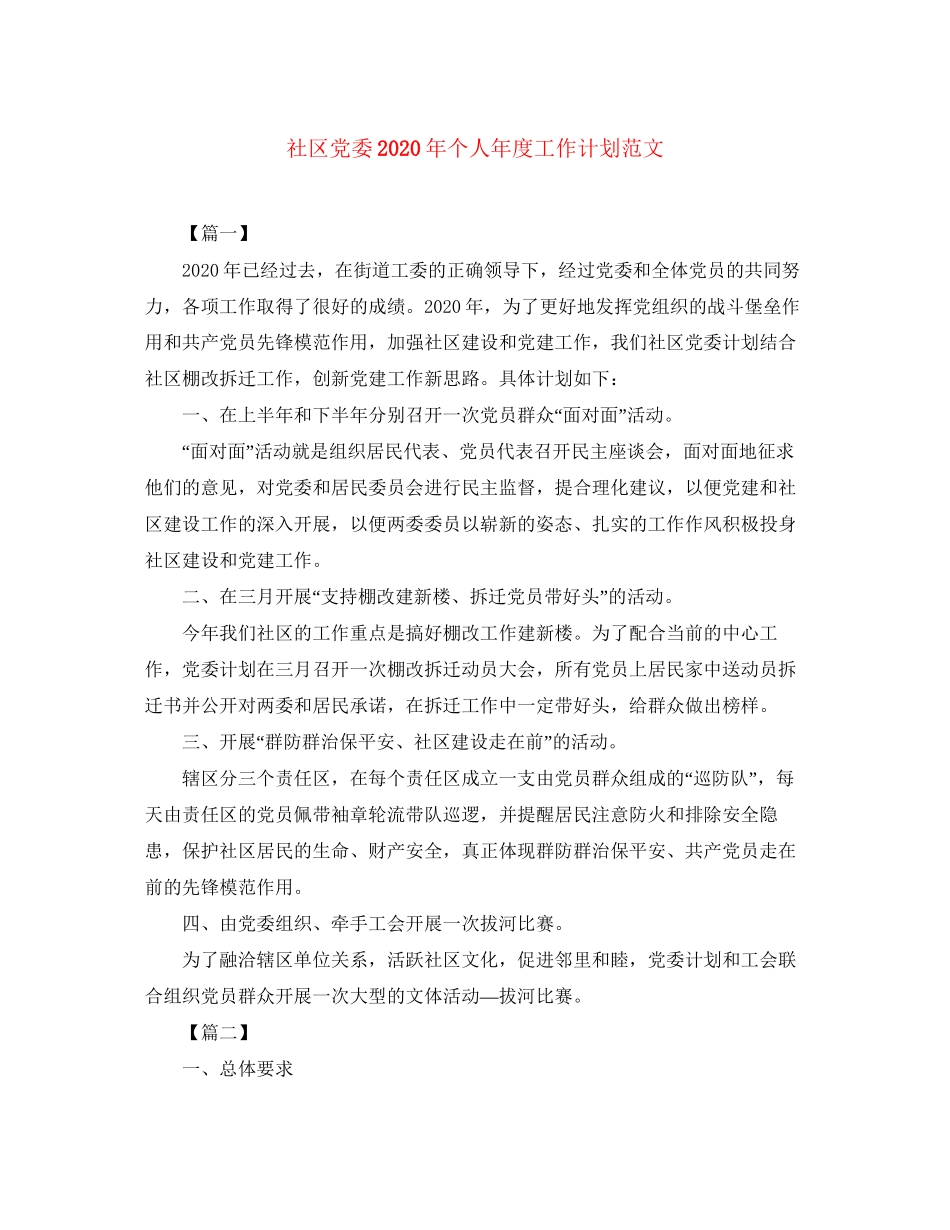 社区党委2020年个人年度工作计划范文

【篇一】

2020年已经过去，在街道工委的正确领导下，经过党委和全体党员的共同努力，各项工作取得了很好的成绩。2020年，为了更好地发挥党组织的战斗堡垒作用和共产党员先锋模范作用，加强社区建设和党建工作，我们社区党委计划结合社区棚改拆迁工作，创新党建工作新思路。具体计划如下：

一、在上半年和下半年分别召开一次党员群众“面对面”活动。

“面对面”活动就是组织居民代表、党员代表召开民主座谈会，面对面地征求他们的意见，对党委和居民委员会进行民主监督，提合理化建议，以便党建和社区建设工作的深入开展，以便两委委员以崭新的姿态、扎实的工作作风积极投身社区建设和党建工作。

二、在三月开展“支持棚改建新楼、拆迁党员带好头”的活动。

今年我们社区的工作重点是搞好棚改工作建新楼。为了配合当前的中心工作，党委计划在三月召开一次棚改拆迁动员大会，所有党员上居民家中送动员拆迁书并公开对两委和居民承诺，在拆迁工作中一定带好头，给群众做出榜样。

三、开展“群防群治保平安、社区建设走在前”的活动。

辖区分三个责任区，在每个责任区成立一支由党员群众组成的“巡防队”，每天由责任区的党员佩带袖章轮流带队巡逻，并提醒居民注意防火和排除安全隐患，保护社区居民的生命、财产安全，真正体现群防群治保平安、共产党员走在前的先锋模范作用。

四、由党委组织、牵手工会开展一次拔河比赛。

为了融洽辖区单位关系，活跃社区文化，促进邻里和睦，党委计划和工会联合组织党员群众开展一次大型的文体活动—拔河比赛。

【篇二】

一、总体要求